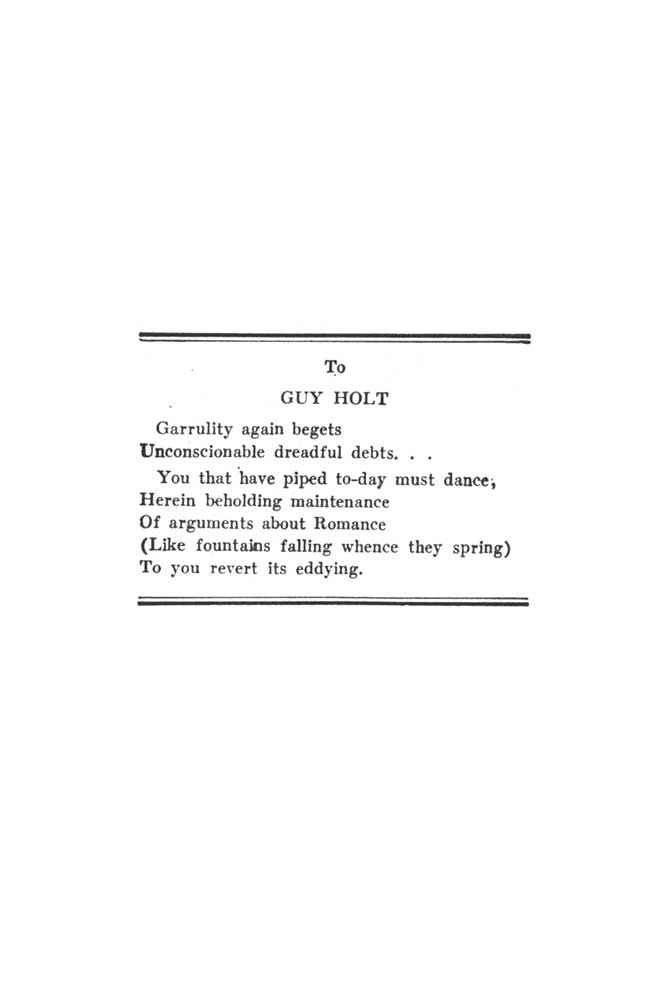 To

GUY HOLT

Garrulity again begets
Unconscionable dreadful debts. . .

You that have piped to-day must dance;
Herein beholding maintenance
Of arguments about Romance
(Like fountains falling whence they spring)
To you revert its eddying.